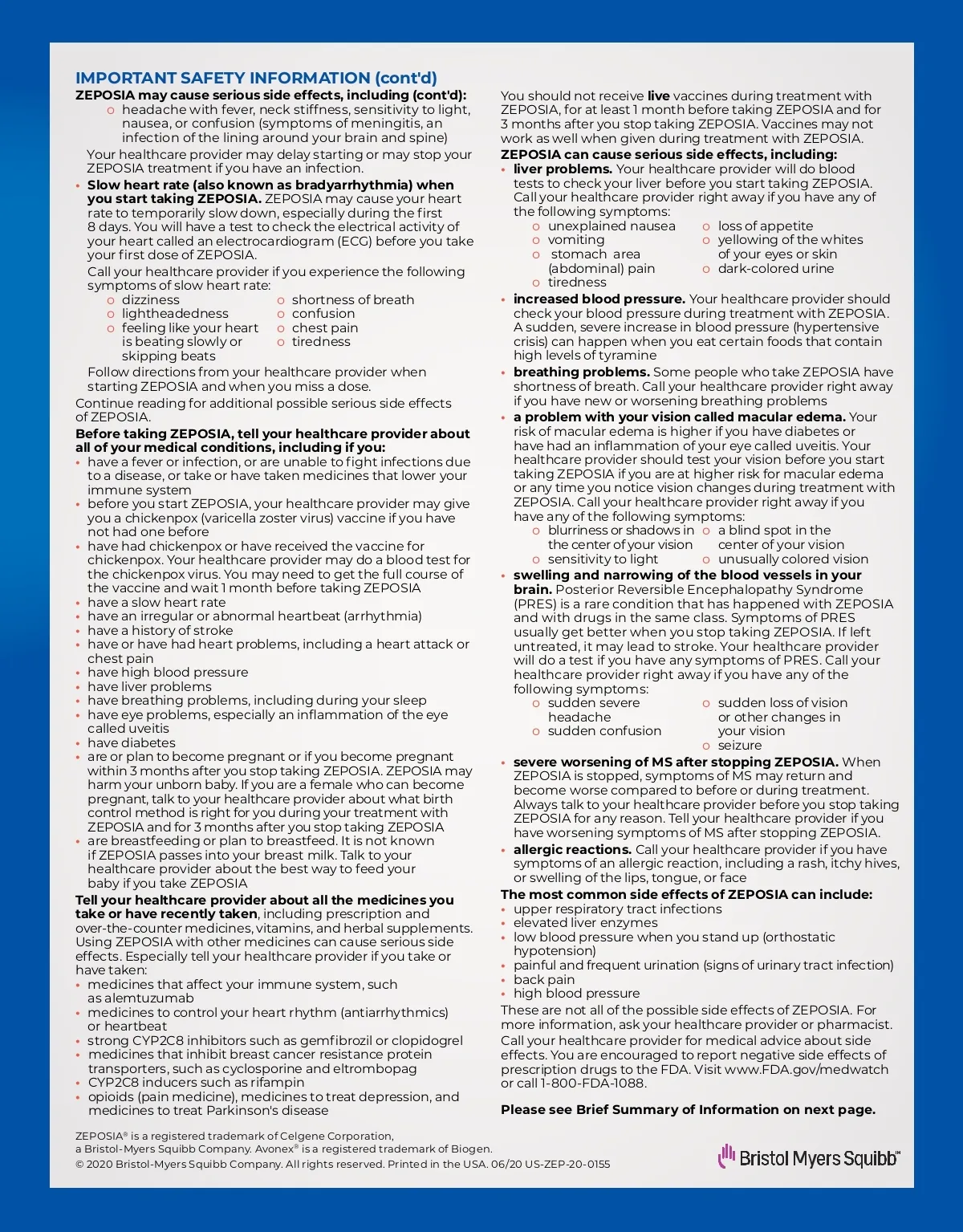 IMPORTANT SAFETY INFORMATION (cont'd)

ZEPOSIA may cause serious side effects, including (cont'd):
o headache with fever, neck stiffness, sensitivity to light, nausea, or confusion (symptoms of meningitis, an infection of the lining around your brain and spine)

Your healthcare provider may delay starting or may stop your ZEPOSIA treatment if you have an infection.

• Slow heart rate (also known as bradyarrhythmia) when you start taking ZEPOSIA. ZEPOSIA may cause your heart rate to temporarily slow down, especially during the first 8 days. You will have a test to check the electrical activity of your heart called an electrocardiogram (ECG) before you take your first dose of ZEPOSIA.

Call your healthcare provider if you experience the following symptoms of slow heart rate:
o dizziness
o lightheadedness
o feeling like your heart is beating slowly or skipping beats
o shortness of breath
o confusion
o chest pain
o tiredness

Follow directions from your healthcare provider when starting ZEPOSIA and when you miss a dose.

Continue reading for additional possible serious side effects of ZEPOSIA.

Before taking ZEPOSIA, tell your healthcare provider about all of your medical conditions, including if you:
• have a fever or infection, or are unable to fight infections due to a disease, or take or have taken medicines that lower your immune system
• before you start ZEPOSIA, your healthcare provider may give you a chickenpox (varicella zoster virus) vaccine if you have not had one before
• have had chickenpox or have received the vaccine for chickenpox. Your healthcare provider may do a blood test for the chickenpox virus. You may need to get the full course of the vaccine and wait 1 month before taking ZEPOSIA
• have a slow heart rate
• have an irregular or abnormal heartbeat (arrhythmia)
• have a history of stroke
• have or have had heart problems, including a heart attack or chest pain
• have high blood pressure
• have liver problems
• have breathing problems, including during your sleep
• have eye problems, especially an inflammation of the eye called uveitis
• have diabetes
• are or plan to become pregnant or if you become pregnant within 3 months after you stop taking ZEPOSIA. ZEPOSIA may harm your unborn baby. If you are a female who can become pregnant, talk to your healthcare provider about what birth control method is right for you during your treatment with ZEPOSIA and for 3 months after you stop taking ZEPOSIA
• are breastfeeding or plan to breastfeed. It is not known if ZEPOSIA passes into your breast milk. Talk to your healthcare provider about the best way to feed your baby if you take ZEPOSIA

Tell your healthcare provider about all the medicines you take or have recently taken, including prescription and over-the-counter medicines, vitamins, and herbal supplements. Using ZEPOSIA with other medicines can cause serious side effects. Especially tell your healthcare provider if you take or have taken:
• medicines that affect your immune system, such as alemtuzumab
• medicines to control your heart rhythm (antiarrhythmics) or heartbeat
• strong CYP2C8 inhibitors such as gemfibrozil or clopidogrel
• medicines that inhibit breast cancer resistance protein transporters, such as cyclosporine and eltrombopag
• CYP2C8 inducers such as rifampin
• opioids (pain medicine), medicines to treat depression, and medicines to treat Parkinson's disease

You should not receive live vaccines during treatment with ZEPOSIA, for at least 1 month before taking ZEPOSIA and for 3 months after you stop taking ZEPOSIA. Vaccines may not work as well when given during treatment with ZEPOSIA.

ZEPOSIA can cause serious side effects, including:
• liver problems. Your healthcare provider will do blood tests to check your liver before you start taking ZEPOSIA. Call your healthcare provider right away if you have any of the following symptoms:
o unexplained nausea
o vomiting
o stomach area (abdominal) pain
o tiredness
o loss of appetite
o yellowing of the whites of your eyes or skin
o dark-colored urine
• increased blood pressure. Your healthcare provider should check your blood pressure during treatment with ZEPOSIA. A sudden, severe increase in blood pressure (hypertensive crisis) can happen when you eat certain foods that contain high levels of tyramine
• breathing problems. Some people who take ZEPOSIA have shortness of breath. Call your healthcare provider right away if you have new or worsening breathing problems
• a problem with your vision called macular edema. Your risk of macular edema is higher if you have diabetes or have had an inflammation of your eye called uveitis. Your healthcare provider should test your vision before you start taking ZEPOSIA if you are at higher risk for macular edema or any time you notice vision changes during treatment with ZEPOSIA. Call your healthcare provider right away if you have any of the following symptoms:
o blurriness or shadows in the center of your vision
o sensitivity to light
o a blind spot in the center of your vision
o unusually colored vision
• swelling and narrowing of the blood vessels in your brain. Posterior Reversible Encephalopathy Syndrome (PRES) is a rare condition that has happened with ZEPOSIA and with drugs in the same class. Symptoms of PRES usually get better when you stop taking ZEPOSIA. If left untreated, it may lead to stroke. Your healthcare provider will do a test if you have any symptoms of PRES. Call your healthcare provider right away if you have any of the following symptoms:
o sudden severe headache
o sudden confusion
o sudden loss of vision or other changes in your vision
o seizure
• severe worsening of MS after stopping ZEPOSIA. When ZEPOSIA is stopped, symptoms of MS may return and become worse compared to before or during treatment. Always talk to your healthcare provider before you stop taking ZEPOSIA for any reason. Tell your healthcare provider if you have worsening symptoms of MS after stopping ZEPOSIA.
• allergic reactions. Call your healthcare provider if you have symptoms of an allergic reaction, including a rash, itchy hives, or swelling of the lips, tongue, or face

The most common side effects of ZEPOSIA can include:
• upper respiratory tract infections
• elevated liver enzymes
• low blood pressure when you stand up (orthostatic hypotension)
• painful and frequent urination (signs of urinary tract infection)
• back pain
• high blood pressure

These are not all of the possible side effects of ZEPOSIA. For more information, ask your healthcare provider or pharmacist.

Call your healthcare provider for medical advice about side effects. You are encouraged to report negative side effects of prescription drugs to the FDA. Visit www.FDA.gov/medwatch or call 1-800-FDA-1088.

Please see Brief Summary of Information on next page.

ZEPOSIA® is a registered trademark of Celgene Corporation, a Bristol-Myers Squibb Company. Avonex® is a registered trademark of Biogen.
© 2020 Bristol-Myers Squibb Company. All rights reserved. Printed in the USA. 06/20 US-ZEP-20-0155

Bristol Myers Squibb™